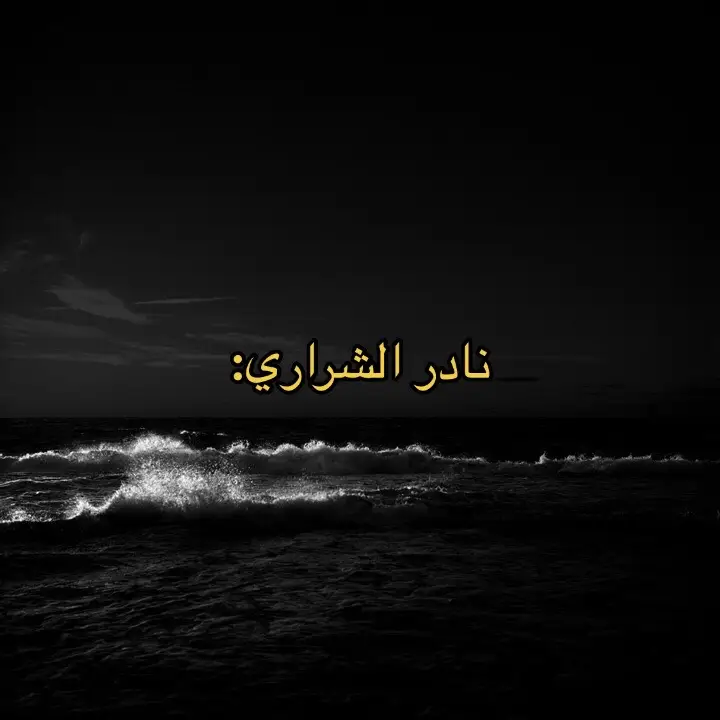 نادر الشراري: